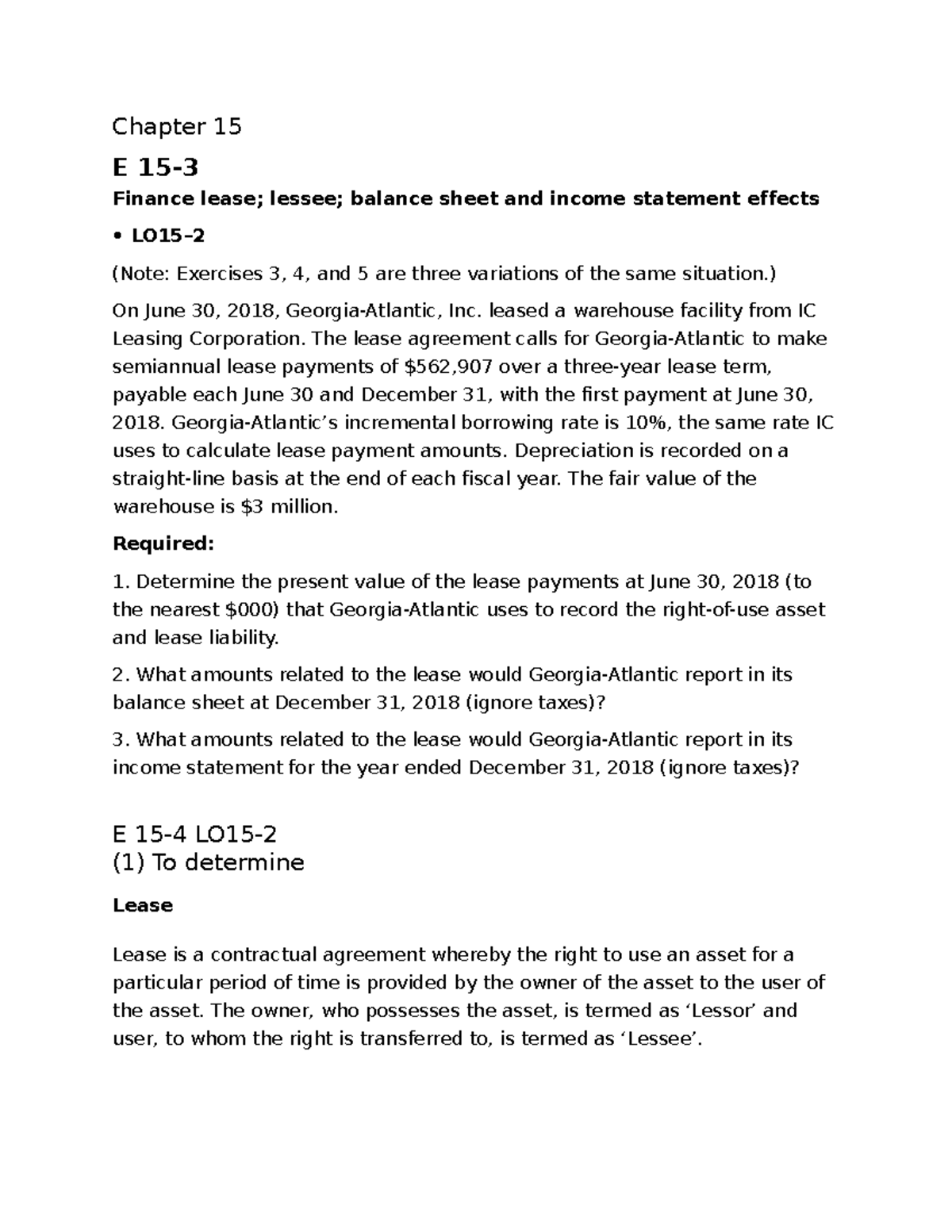 Chapter 15

E 15-3

Finance lease; lessee; balance sheet and income statement effects

• LO15–2

(Note: Exercises 3, 4, and 5 are three variations of the same situation.)

On June 30, 2018, Georgia-Atlantic, Inc. leased a warehouse facility from IC Leasing Corporation. The lease agreement calls for Georgia-Atlantic to make semiannual lease payments of \$562,907 over a three-year lease term, payable each June 30 and December 31, with the first payment at June 30, 2018. Georgia-Atlantic's incremental borrowing rate is 10%, the same rate IC uses to calculate lease payment amounts. Depreciation is recorded on a straight-line basis at the end of each fiscal year. The fair value of the warehouse is \$3 million.

Required:

1. Determine the present value of the lease payments at June 30, 2018 (to the nearest \$000) that Georgia-Atlantic uses to record the right-of-use asset and lease liability.

2. What amounts related to the lease would Georgia-Atlantic report in its balance sheet at December 31, 2018 (ignore taxes)?

3. What amounts related to the lease would Georgia-Atlantic report in its income statement for the year ended December 31, 2018 (ignore taxes)?

E 15-4 LO15-2
(1) To determine

Lease

Lease is a contractual agreement whereby the right to use an asset for a particular period of time is provided by the owner of the asset to the user of the asset. The owner, who possesses the asset, is termed as 'Lessor' and user, to whom the right is transferred to, is termed as 'Lessee'.